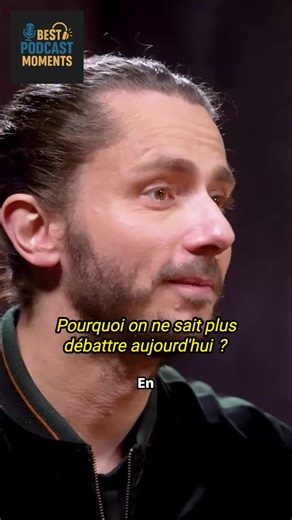 BEST PODCAST MOMENTS

Pourquoi on ne sait plus débattre aujourd'hui ?

En